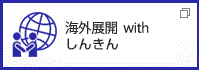 海外展開 with
しんきん